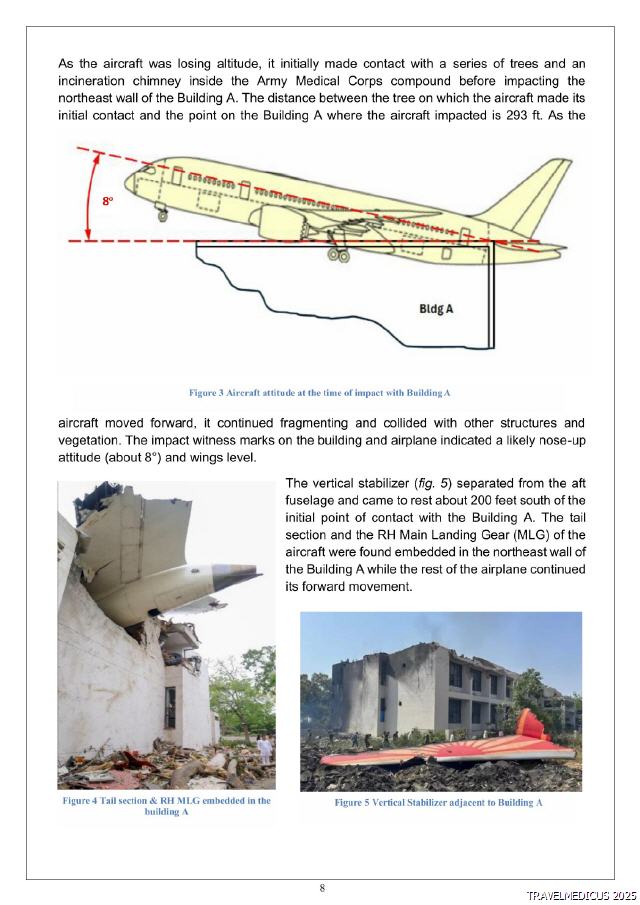 As the aircraft was losing altitude, it initially made contact with a series of trees and an incineration chimney inside the Army Medical Corps compound before impacting the northeast wall of the Building A. The distance between the tree on which the aircraft made its initial contact and the point on the Building A where the aircraft impacted is 293 ft. As the

8°

Bldg A

Figure 3 Aircraft attitude at the time of impact with Building A

aircraft moved forward, it continued fragmenting and collided with other structures and vegetation. The impact witness marks on the building and airplane indicated a likely nose-up attitude (about 8°) and wings level.

The vertical stabilizer (fig. 5) separated from the aft fuselage and came to rest about 200 feet south of the initial point of contact with the Building A. The tail section and the RH Main Landing Gear (MLG) of the aircraft were found embedded in the northeast wall of the Building A while the rest of the airplane continued its forward movement.

Figure 4 Tail section & RH MLG embedded in the building A

Figure 5 Vertical Stabilizer adjacent to Building A

8

TRAVELMEDICUS 2025